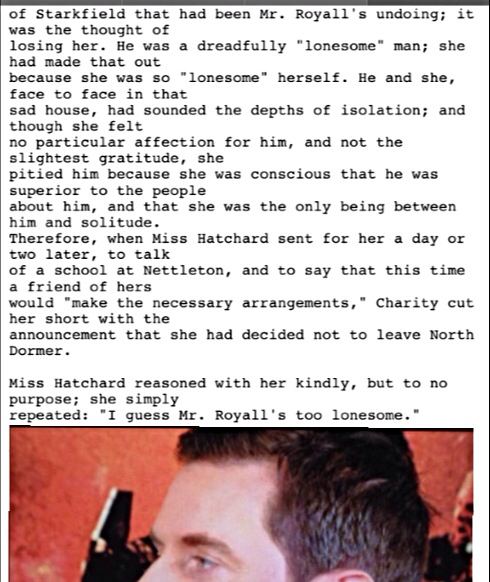 of Starkfield that had been Mr. Royall's undoing; it was the thought of losing her. He was a dreadfully "lonesome" man; she had made that out because she was so "lonesome" herself. He and she, face to face in that sad house, had sounded the depths of isolation; and though she felt no particular affection for him, and not the slightest gratitude, she pitied him because she was conscious that he was superior to the people about him, and that she was the only being between him and solitude.
Therefore, when Miss Hatchard sent for her a day or two later, to talk of a school at Nettleton, and to say that this time a friend of hers would "make the necessary arrangements," Charity cut her short with the announcement that she had decided not to leave North Dormer.

Miss Hatchard reasoned with her kindly, but to no purpose; she simply repeated: "I guess Mr. Royall's too lonesome."